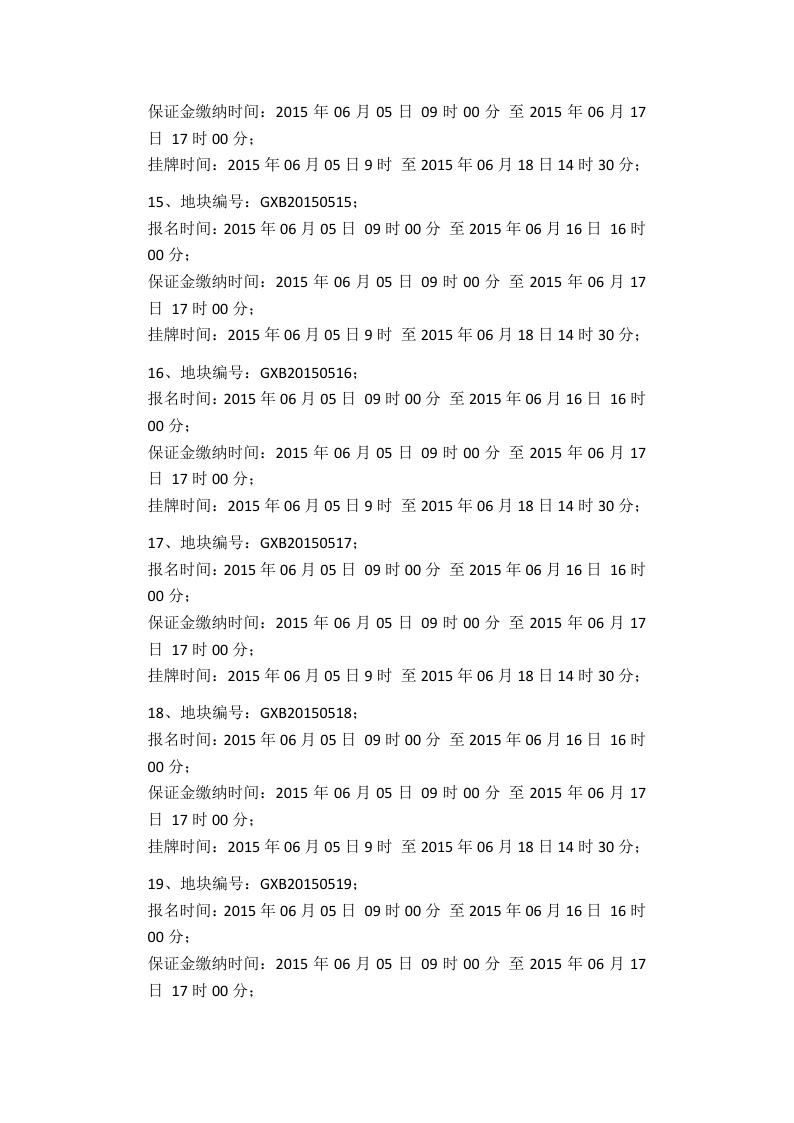 保证金缴纳时间：2015 年 06 月 05 日 09 时 00 分 至 2015 年 06 月 17 日 17 时 00 分；
挂牌时间：2015 年 06 月 05 日 9 时 至 2015 年 06 月 18 日 14 时 30 分；

15、地块编号：GXB20150515；
报名时间：2015 年 06 月 05 日 09 时 00 分 至 2015 年 06 月 16 日 16 时 00 分；
保证金缴纳时间：2015 年 06 月 05 日 09 时 00 分 至 2015 年 06 月 17 日 17 时 00 分；
挂牌时间：2015 年 06 月 05 日 9 时 至 2015 年 06 月 18 日 14 时 30 分；

16、地块编号：GXB20150516；
报名时间：2015 年 06 月 05 日 09 时 00 分 至 2015 年 06 月 16 日 16 时 00 分；
保证金缴纳时间：2015 年 06 月 05 日 09 时 00 分 至 2015 年 06 月 17 日 17 时 00 分；
挂牌时间：2015 年 06 月 05 日 9 时 至 2015 年 06 月 18 日 14 时 30 分；

17、地块编号：GXB20150517；
报名时间：2015 年 06 月 05 日 09 时 00 分 至 2015 年 06 月 16 日 16 时 00 分；
保证金缴纳时间：2015 年 06 月 05 日 09 时 00 分 至 2015 年 06 月 17 日 17 时 00 分；
挂牌时间：2015 年 06 月 05 日 9 时 至 2015 年 06 月 18 日 14 时 30 分；

18、地块编号：GXB20150518；
报名时间：2015 年 06 月 05 日 09 时 00 分 至 2015 年 06 月 16 日 16 时 00 分；
保证金缴纳时间：2015 年 06 月 05 日 09 时 00 分 至 2015 年 06 月 17 日 17 时 00 分；
挂牌时间：2015 年 06 月 05 日 9 时 至 2015 年 06 月 18 日 14 时 30 分；

19、地块编号：GXB20150519；
报名时间：2015 年 06 月 05 日 09 时 00 分 至 2015 年 06 月 16 日 16 时 00 分；
保证金缴纳时间：2015 年 06 月 05 日 09 时 00 分 至 2015 年 06 月 17 日 17 时 00 分；